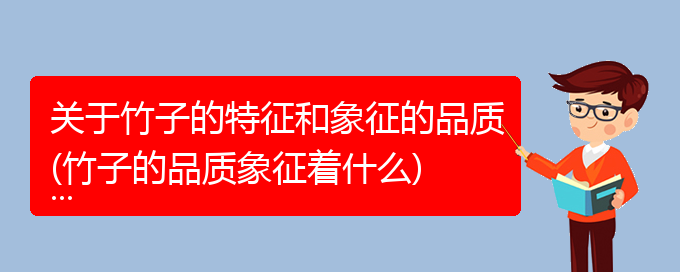 关于竹子的特征和象征的品质(竹子的品质象征着什么)
...